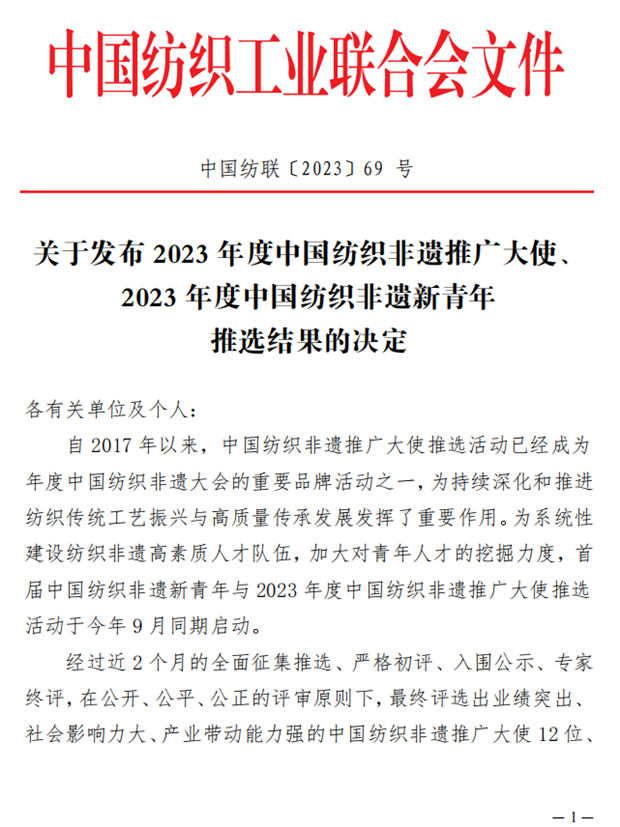 中国纺织工业联合会文件

中国纺联〔2023〕69 号

关于发布 2023 年度中国纺织非遗推广大使、2023 年度中国纺织非遗新青年推选结果的决定

各有关单位及个人：

自 2017 年以来，中国纺织非遗推广大使推选活动已经成为年度中国纺织非遗大会的重要品牌活动之一，为持续深化和推进纺织传统工艺振兴与高质量传承发展发挥了重要作用。为系统性建设纺织非遗高素质人才队伍，加大对青年人才的挖掘力度，首届中国纺织非遗新青年与 2023 年度中国纺织非遗推广大使推选活动于今年 9 月同期启动。

经过近 2 个月的全面征集推选、严格初评、入围公示、专家终评，在公开、公平、公正的评审原则下，最终评选出业绩突出、社会影响力大、产业带动能力强的中国纺织非遗推广大使 12 位、

—1—